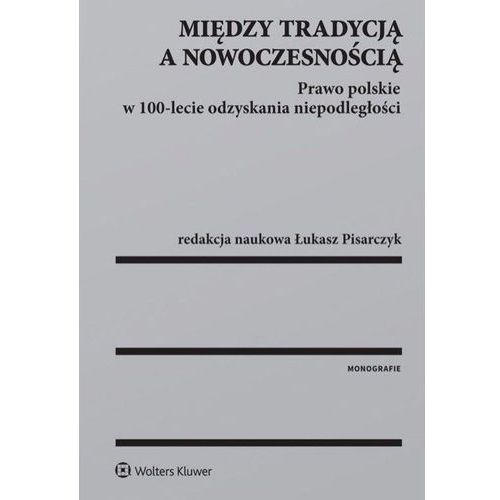 MIĘDZY TRADYCJĄ
A NOWOCZESNOŚCIĄ

Prawo polskie
w 100-lecie odzyskania niepodległości

redakcja naukowa Łukasz Pisarczyk

MONOGRAFIE

Wolters Kluwer